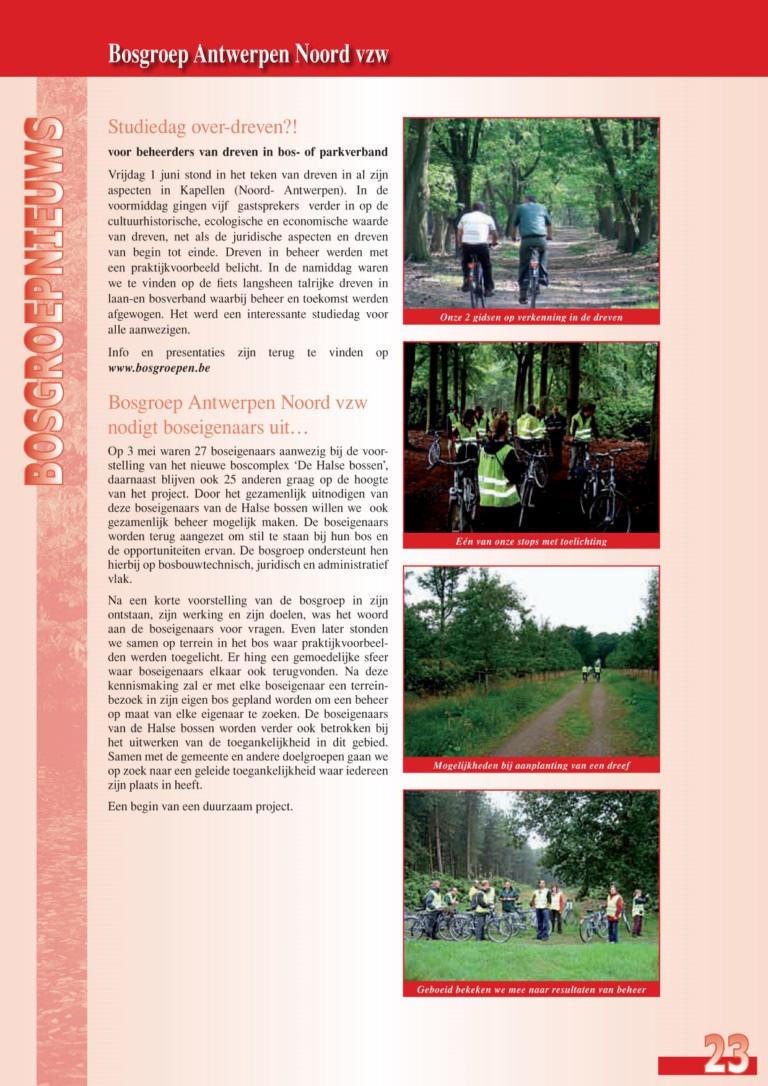 Bosgroep Antwerpen Noord vzw

BOSGROEPNIEUWS

Studiedag over-dreven?!

voor beheerders van dreven in bos- of parkverband

Vrijdag 1 juni stond in het teken van dreven in al zijn aspecten in Kapellen (Noord- Antwerpen). In de voormiddag gingen vijf gastsprekers verder in op de cultuurhistorische, ecologische en economische waarde van dreven, net als de juridische aspecten en dreven van begin tot einde. Dreven in beheer werden met een praktijkvoorbeeld belicht. In de namiddag waren we te vinden op de fiets langsheen talrijke dreven in laan-en bosverband waarbij beheer en toekomst werden afgewogen. Het werd een interessante studiedag voor alle aanwezigen.

Info en presentaties zijn terug te vinden op www.bosgroepen.be

Bosgroep Antwerpen Noord vzw nodigt boseigenaars uit…

Op 3 mei waren 27 boseigenaars aanwezig bij de voorstelling van het nieuwe boscomplex 'De Halse bossen', daarnaast blijven ook 25 anderen graag op de hoogte van het project. Door het gezamenlijk uitnodigen van deze boseigenaars van de Halse bossen willen we ook gezamenlijk beheer mogelijk maken. De boseigenaars worden terug aangezet om stil te staan bij hun bos en de opportuniteiten ervan. De bosgroep ondersteunt hen hierbij op bosbouwtechnisch, juridisch en administratief vlak.

Na een korte voorstelling van de bosgroep in zijn ontstaan, zijn werking en zijn doelen, was het woord aan de boseigenaars voor vragen. Even later stonden we samen op terrein in het bos waar praktijkvoorbeelden werden toegelicht. Er hing een gemoedelijke sfeer waar boseigenaars elkaar ook terugvonden. Na deze kennismaking zal er met elke boseigenaar een terreinbezoek in zijn eigen bos gepland worden om een beheer op maat van elke eigenaar te zoeken. De boseigenaars van de Halse bossen worden verder ook betrokken bij het uitwerken van de toegankelijkheid in dit gebied. Samen met de gemeente en andere doelgroepen gaan we op zoek naar een geleide toegankelijkheid waar iedereen zijn plaats in heeft.

Een begin van een duurzaam project.

Onze 2 gidsen op verkenning in de dreven

Eén van onze stops met toelichting

Mogelijkheden bij aanplanting van een dreef

Geboeid bekeken we mee naar resultaten van beheer

23